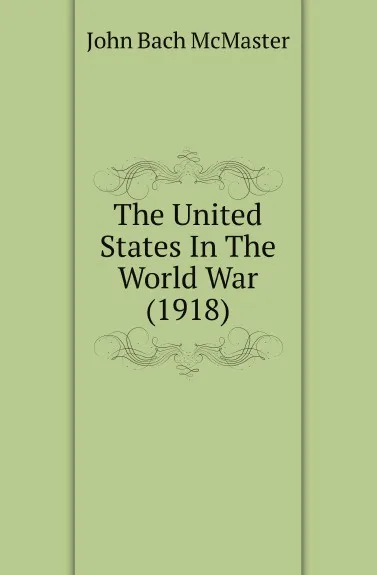 John Bach McMaster

The United States In The World War (1918)